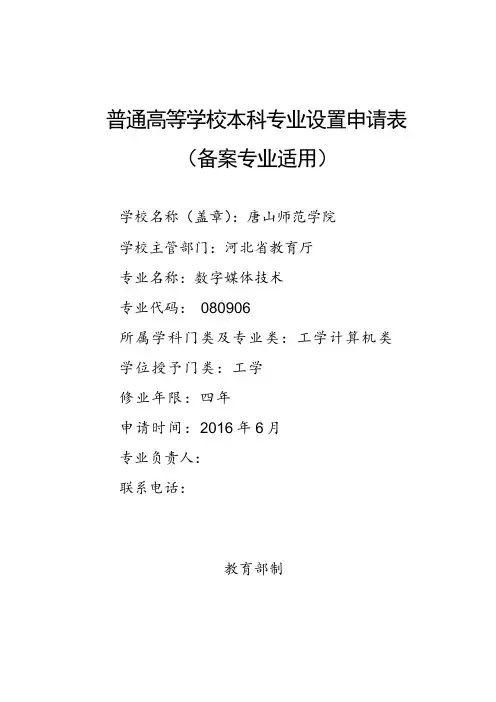 普通高等学校本科专业设置申请表

（备案专业适用）

学校名称（盖章）：唐山师范学院

学校主管部门：河北省教育厅

专业名称：数字媒体技术

专业代码： 080906

所属学科门类及专业类：工学计算机类

学位授予门类：工学

修业年限：四年

申请时间：2016年6月

专业负责人：

联系电话：

教育部制